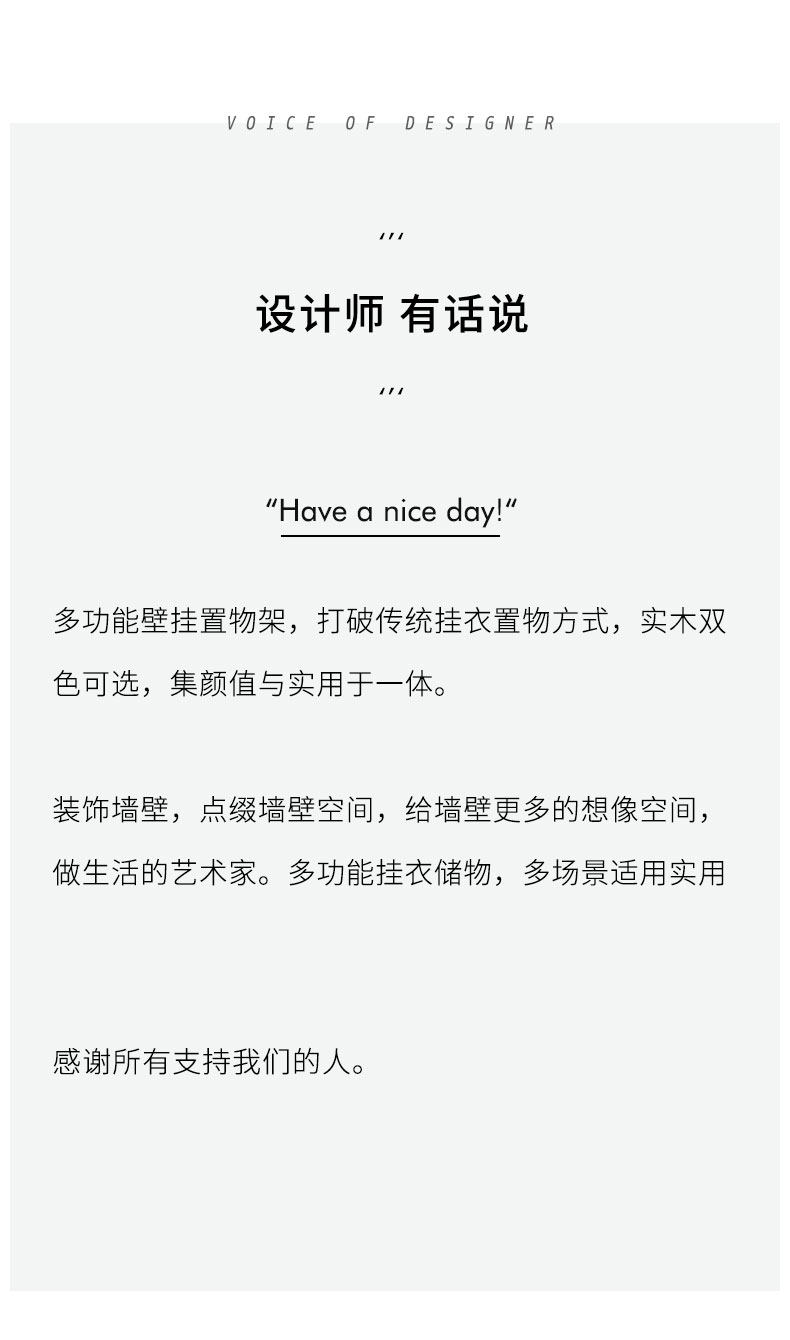 VOICE OF DESIGNER

'''

设计师 有话说

'''

"Have a nice day!"

多功能壁挂置物架，打破传统挂衣置物方式，实木双色可选，集颜值与实用于一体。

装饰墙壁，点缀墙壁空间，给墙壁更多的想像空间，做生活的艺术家。多功能挂衣储物，多场景适用实用

感谢所有支持我们的人。